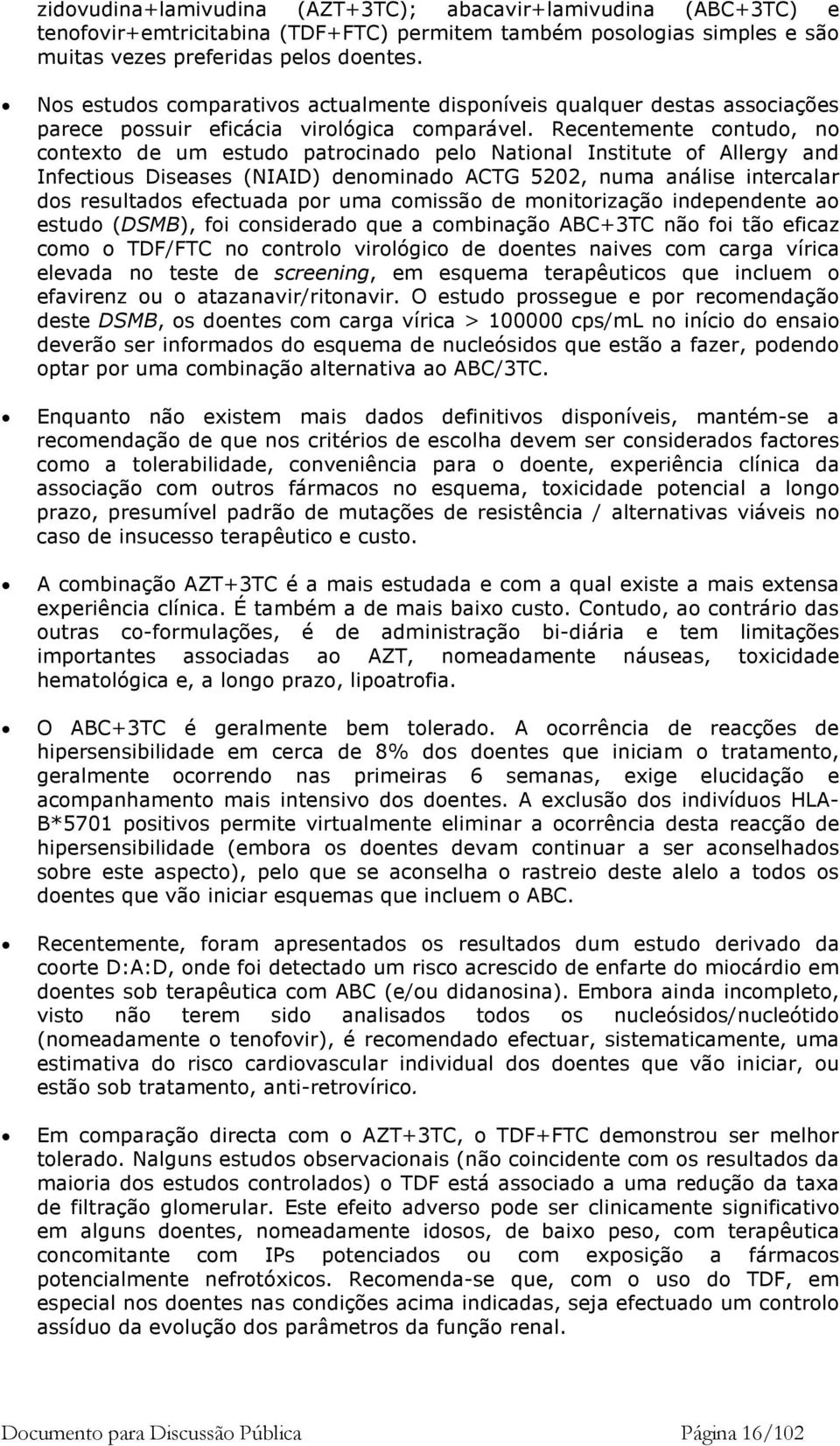 zidovudina+lamivudina (AZT+3TC); abacavir+lamivudina (ABC+3TC) e tenofovir+emtricitabina (TDF+FTC) permitem também posologias simples e são muitas vezes preferidas pelos doentes.

• Nos estudos comparativos actualmente disponíveis qualquer destas associações parece possuir eficácia virológica comparável. Recentemente contudo, no contexto de um estudo patrocinado pelo National Institute of Allergy and Infectious Diseases (NIAID) denominado ACTG 5202, numa análise intercalar dos resultados efectuada por uma comissão de monitorização independente ao estudo (DSMB), foi considerado que a combinação ABC+3TC não foi tão eficaz como o TDF/FTC no controlo virológico de doentes naives com carga vírica elevada no teste de screening, em esquema terapêuticos que incluem o efavirenz ou o atazanavir/ritonavir. O estudo prossegue e por recomendação deste DSMB, os doentes com carga vírica > 100000 cps/mL no início do ensaio deverão ser informados do esquema de nucleósidos que estão a fazer, podendo optar por uma combinação alternativa ao ABC/3TC.

• Enquanto não existem mais dados definitivos disponíveis, mantém-se a recomendação de que nos critérios de escolha devem ser considerados factores como a tolerabilidade, conveniência para o doente, experiência clínica da associação com outros fármacos no esquema, toxicidade potencial a longo prazo, presumível padrão de mutações de resistência / alternativas viáveis no caso de insucesso terapêutico e custo.

• A combinação AZT+3TC é a mais estudada e com a qual existe a mais extensa experiência clínica. É também a de mais baixo custo. Contudo, ao contrário das outras co-formulações, é de administração bi-diária e tem limitações importantes associadas ao AZT, nomeadamente náuseas, toxicidade hematológica e, a longo prazo, lipoatrofia.

• O ABC+3TC é geralmente bem tolerado. A ocorrência de reacções de hipersensibilidade em cerca de 8% dos doentes que iniciam o tratamento, geralmente ocorrendo nas primeiras 6 semanas, exige elucidação e acompanhamento mais intensivo dos doentes. A exclusão dos indivíduos HLA-B*5701 positivos permite virtualmente eliminar a ocorrência desta reacção de hipersensibilidade (embora os doentes devam continuar a ser aconselhados sobre este aspecto), pelo que se aconselha o rastreio deste alelo a todos os doentes que vão iniciar esquemas que incluem o ABC.

• Recentemente, foram apresentados os resultados dum estudo derivado da coorte D:A:D, onde foi detectado um risco acrescido de enfarte do miocárdio em doentes sob terapêutica com ABC (e/ou didanosina). Embora ainda incompleto, visto não terem sido analisados todos os nucleósidos/nucleótido (nomeadamente o tenofovir), é recomendado efectuar, sistematicamente, uma estimativa do risco cardiovascular individual dos doentes que vão iniciar, ou estão sob tratamento, anti-retrovírico.

• Em comparação directa com o AZT+3TC, o TDF+FTC demonstrou ser melhor tolerado. Nalguns estudos observacionais (não coincidente com os resultados da maioria dos estudos controlados) o TDF está associado a uma redução da taxa de filtração glomerular. Este efeito adverso pode ser clinicamente significativo em alguns doentes, nomeadamente idosos, de baixo peso, com terapêutica concomitante com IPs potenciados ou com exposição a fármacos potencialmente nefrotóxicos. Recomenda-se que, com o uso do TDF, em especial nos doentes nas condições acima indicadas, seja efectuado um controlo assíduo da evolução dos parâmetros da função renal.

Documento para Discussão Pública Página 16/102